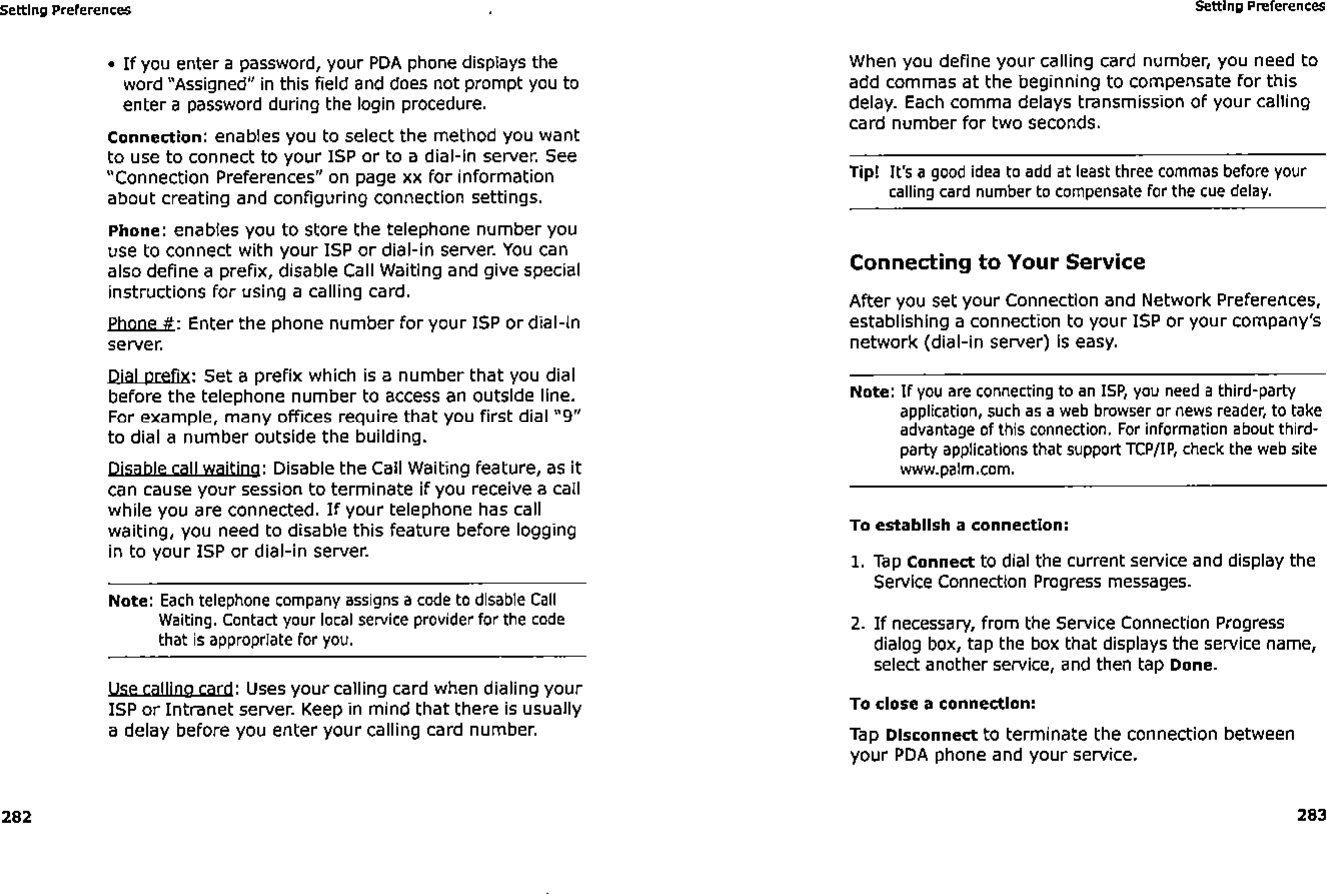 Setting Preferences

• If you enter a password, your PDA phone displays the word "Assigned" in this field and does not prompt you to enter a password during the login procedure.

Connection: enables you to select the method you want to use to connect to your ISP or to a dial-in server. See "Connection Preferences" on page xx for information about creating and configuring connection settings.

Phone: enables you to store the telephone number you use to connect with your ISP or dial-in server. You can also define a prefix, disable Call Waiting and give special instructions for using a calling card.

Phone #: Enter the phone number for your ISP or dial-in server.

Dial prefix: Set a prefix which is a number that you dial before the telephone number to access an outside line. For example, many offices require that you first dial "9" to dial a number outside the building.

Disable call waiting: Disable the Call Waiting feature, as it can cause your session to terminate if you receive a call while you are connected. If your telephone has call waiting, you need to disable this feature before logging in to your ISP or dial-in server.

Note: Each telephone company assigns a code to disable Call Waiting. Contact your local service provider for the code that is appropriate for you.

Use calling card: Uses your calling card when dialing your ISP or Intranet server. Keep in mind that there is usually a delay before you enter your calling card number.

282

Setting Preferences

When you define your calling card number, you need to add commas at the beginning to compensate for this delay. Each comma delays transmission of your calling card number for two seconds.

Tip! It's a good idea to add at least three commas before your calling card number to compensate for the cue delay.

Connecting to Your Service

After you set your Connection and Network Preferences, establishing a connection to your ISP or your company's network (dial-in server) is easy.

Note: If you are connecting to an ISP, you need a third-party application, such as a web browser or news reader, to take advantage of this connection. For information about third-party applications that support TCP/IP, check the web site www.palm.com.

To establish a connection:

1. Tap Connect to dial the current service and display the Service Connection Progress messages.

2. If necessary, from the Service Connection Progress dialog box, tap the box that displays the service name, select another service, and then tap Done.

To close a connection:

Tap Disconnect to terminate the connection between your PDA phone and your service.

283